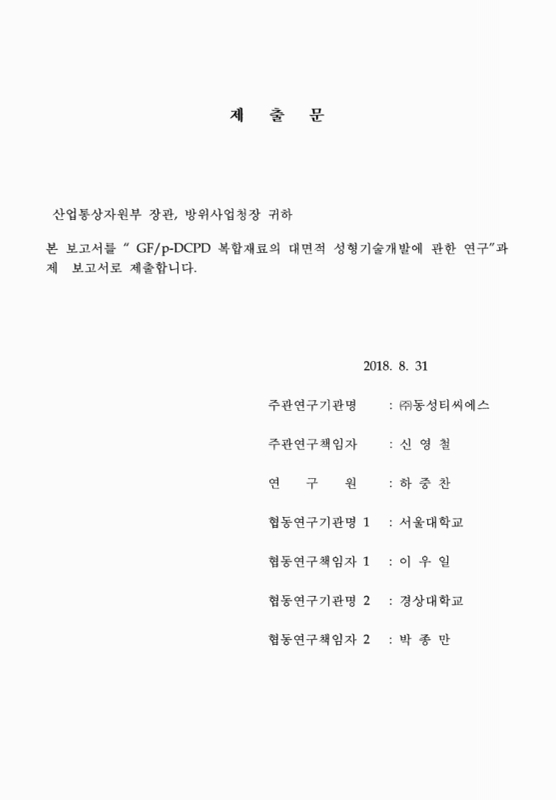 제 출 문

산업통상자원부 장관, 방위사업청장 귀하

본 보고서를 " GF/p-DCPD 복합재료의 대면적 성형기술개발에 관한 연구"과제 보고서로 제출합니다.

2018. 8. 31

주관연구기관명 : ㈜동성티씨에스

주관연구책임자 : 신 영 철

연 구 원 : 하 중 찬

협동연구기관명 1 : 서울대학교

협동연구책임자 1 : 이 우 일

협동연구기관명 2 : 경상대학교

협동연구책임자 2 : 박 종 만